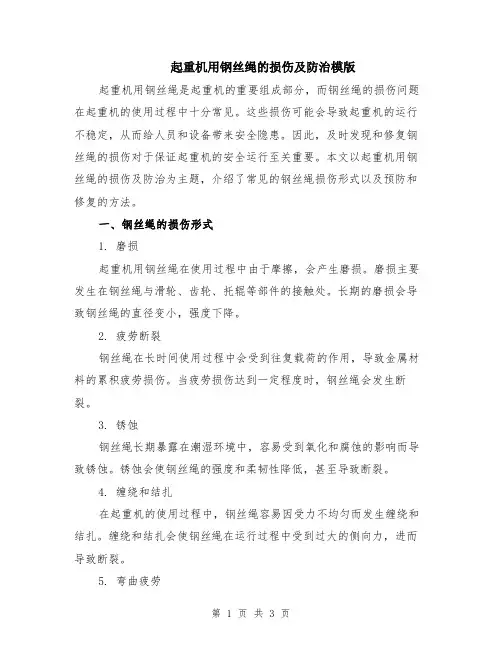 起重机用钢丝绳的损伤及防治模版

起重机用钢丝绳是起重机的重要组成部分，而钢丝绳的损伤问题在起重机的使用过程中十分常见。这些损伤可能会导致起重机的运行不稳定，从而给人员和设备带来安全隐患。因此，及时发现和修复钢丝绳的损伤对于保证起重机的安全运行至关重要。本文以起重机用钢丝绳的损伤及防治为主题，介绍了常见的钢丝绳损伤形式以及预防和修复的方法。

一、钢丝绳的损伤形式

1. 磨损

起重机用钢丝绳在使用过程中由于摩擦，会产生磨损。磨损主要发生在钢丝绳与滑轮、齿轮、托辊等部件的接触处。长期的磨损会导致钢丝绳的直径变小，强度下降。

2. 疲劳断裂

钢丝绳在长时间使用过程中会受到往复载荷的作用，导致金属材料的累积疲劳损伤。当疲劳损伤达到一定程度时，钢丝绳会发生断裂。

3. 锈蚀

钢丝绳长期暴露在潮湿环境中，容易受到氧化和腐蚀的影响而导致锈蚀。锈蚀会使钢丝绳的强度和柔韧性降低，甚至导致断裂。

4. 缠绕和结扎

在起重机的使用过程中，钢丝绳容易因受力不均匀而发生缠绕和结扎。缠绕和结扎会使钢丝绳在运行过程中受到过大的侧向力，进而导致断裂。

5. 弯曲疲劳

第 1 页 共 3 页